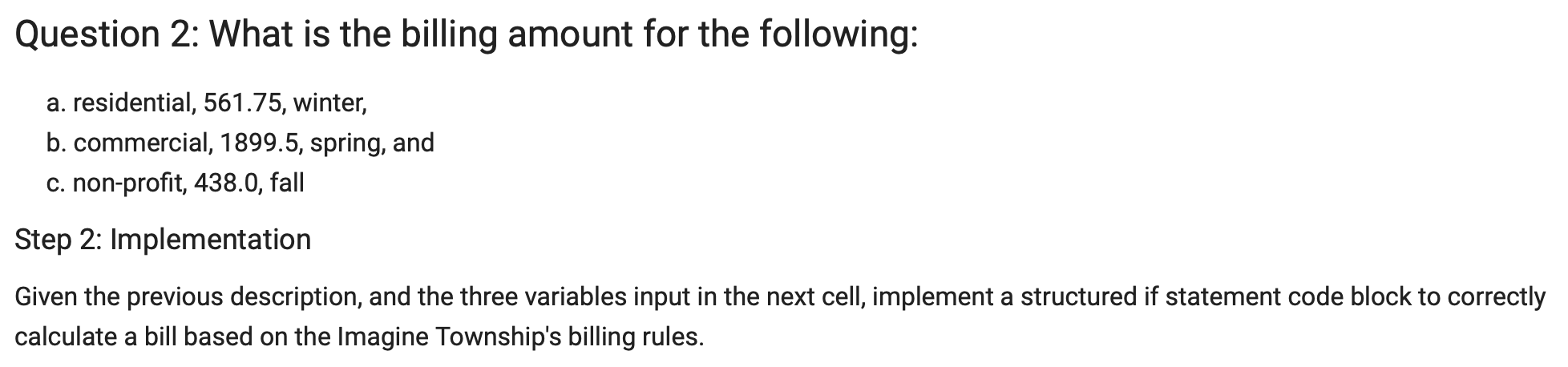 Question 2: What is the billing amount for the following:

a. residential, 561.75, winter,
b. commercial, 1899.5, spring, and
c. non-profit, 438.0, fall

Step 2: Implementation

Given the previous description, and the three variables input in the next cell, implement a structured if statement code block to correctly calculate a bill based on the Imagine Township's billing rules.